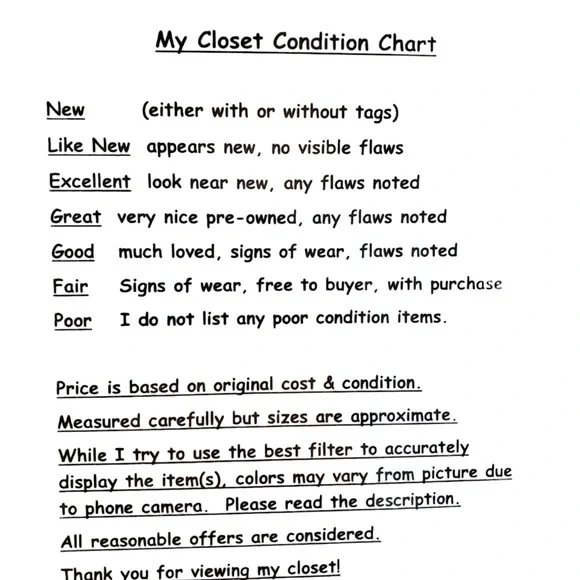 My Closet Condition Chart

New (either with or without tags)

Like New appears new, no visible flaws

Excellent look near new, any flaws noted

Great very nice pre-owned, any flaws noted

Good much loved, signs of wear, flaws noted

Fair Signs of wear, free to buyer, with purchase

Poor I do not list any poor condition items.

Price is based on original cost & condition.

Measured carefully but sizes are approximate.

While I try to use the best filter to accurately display the item(s), colors may vary from picture due to phone camera. Please read the description.

All reasonable offers are considered.

Thank you for viewing my closet!